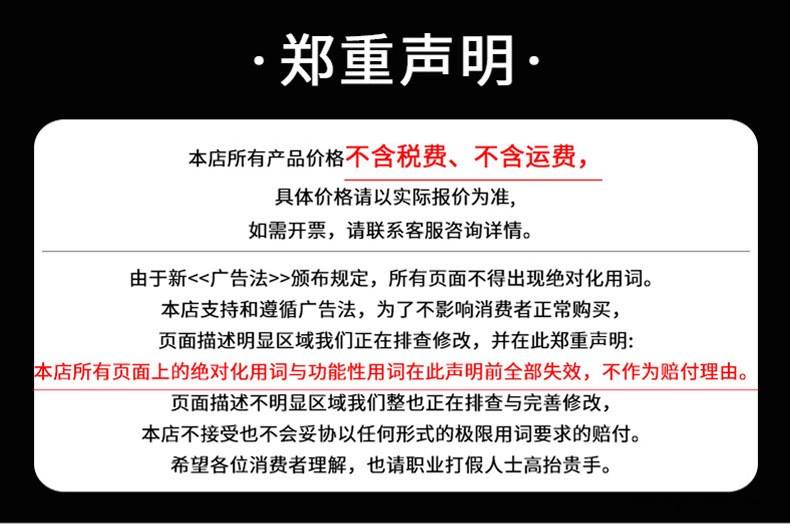 ·郑重声明·

本店所有产品价格不含税费、不含运费，

具体价格请以实际报价为准，

如需开票，请联系客服咨询详情。

由于新<<广告法>>颁布规定，所有页面不得出现绝对化用词。

本店支持和遵循广告法，为了不影响消费者正常购买，

页面描述明显区域我们正在排查修改，并在此郑重声明:

本店所有页面上的绝对化用词与功能性用词在此声明前全部失效，不作为赔付理由。

页面描述不明显区域我们整也正在排查与完善修改，

本店不接受也不会妥协以任何形式的极限用词要求的赔付。

希望各位消费者理解，也请职业打假人士高抬贵手。